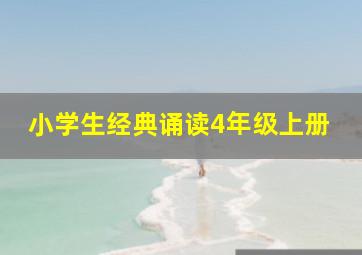 小学生经典诵读4年级上册